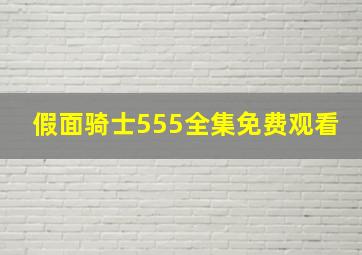 假面骑士555全集免费观看